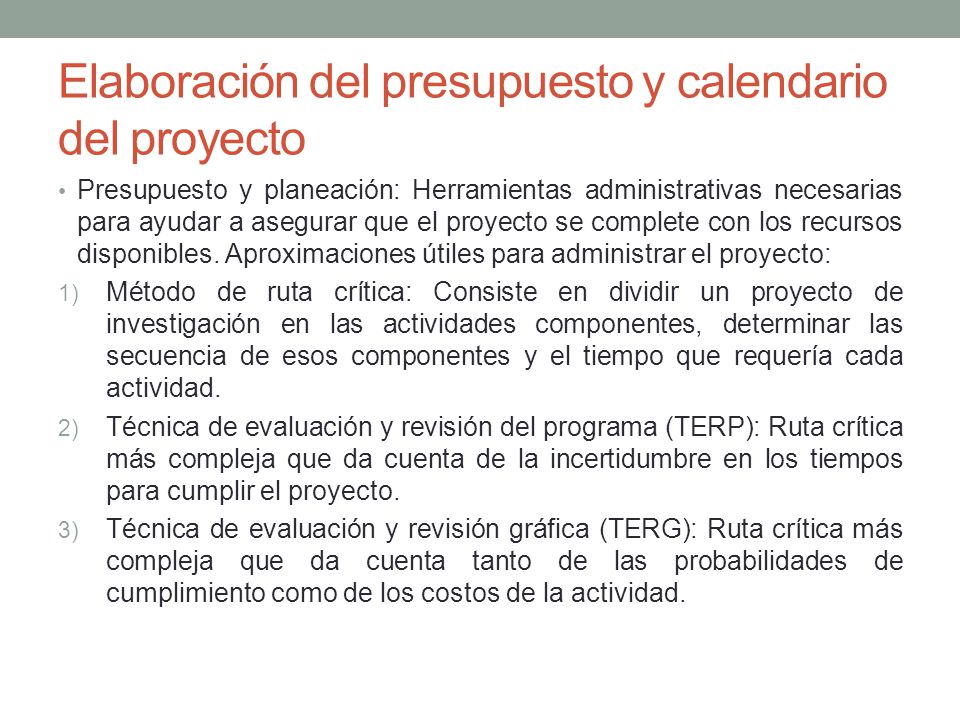 Elaboración del presupuesto y calendario del proyecto

• Presupuesto y planeación: Herramientas administrativas necesarias para ayudar a asegurar que el proyecto se complete con los recursos disponibles. Aproximaciones útiles para administrar el proyecto:

1) Método de ruta crítica: Consiste en dividir un proyecto de investigación en las actividades componentes, determinar las secuencia de esos componentes y el tiempo que requería cada actividad.

2) Técnica de evaluación y revisión del programa (TERP): Ruta crítica más compleja que da cuenta de la incertidumbre en los tiempos para cumplir el proyecto.

3) Técnica de evaluación y revisión gráfica (TERG): Ruta crítica más compleja que da cuenta tanto de las probabilidades de cumplimiento como de los costos de la actividad.